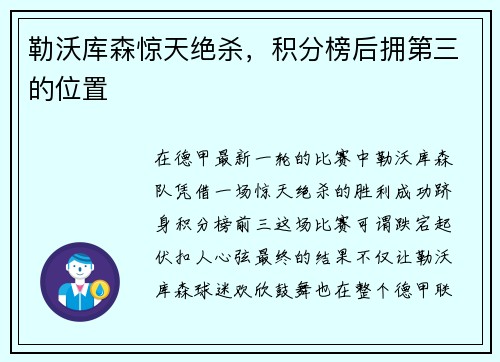 勒沃库森惊天绝杀，积分榜后拥第三的位置

在德甲最新一轮的比赛中勒沃库森队凭借一场惊天绝杀的胜利成功跻身积分榜前三这场比赛可谓跌宕起伏扣人心弦最终的结果不仅让勒沃库森球迷欢欣鼓舞也在整个德甲联